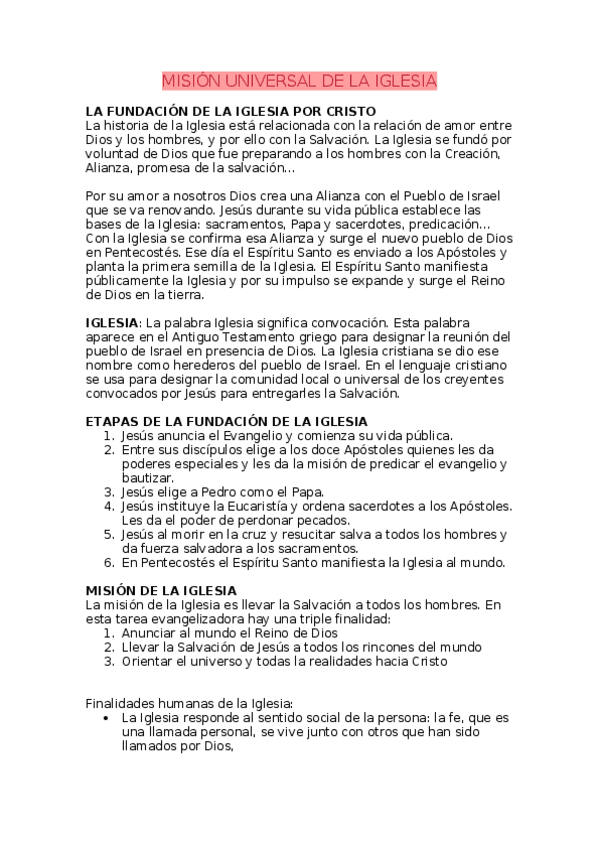 MISIÓN UNIVERSAL DE LA IGLESIA

LA FUNDACIÓN DE LA IGLESIA POR CRISTO
La historia de la Iglesia está relacionada con la relación de amor entre Dios y los hombres, y por ello con la Salvación. La Iglesia se fundó por voluntad de Dios que fue preparando a los hombres con la Creación, Alianza, promesa de la salvación…

Por su amor a nosotros Dios crea una Alianza con el Pueblo de Israel que se va renovando. Jesús durante su vida pública establece las bases de la Iglesia: sacramentos, Papa y sacerdotes, predicación… Con la Iglesia se confirma esa Alianza y surge el nuevo pueblo de Dios en Pentecostés. Ese día el Espíritu Santo es enviado a los Apóstoles y planta la primera semilla de la Iglesia. El Espíritu Santo manifiesta públicamente la Iglesia y por su impulso se expande y surge el Reino de Dios en la tierra.

IGLESIA: La palabra Iglesia significa convocación. Esta palabra aparece en el Antiguo Testamento griego para designar la reunión del pueblo de Israel en presencia de Dios. La Iglesia cristiana se dio ese nombre como herederos del pueblo de Israel. En el lenguaje cristiano se usa para designar la comunidad local o universal de los creyentes convocados por Jesús para entregarles la Salvación.

ETAPAS DE LA FUNDACIÓN DE LA IGLESIA
1. Jesús anuncia el Evangelio y comienza su vida pública.
2. Entre sus discípulos elige a los doce Apóstoles quienes les da poderes especiales y les da la misión de predicar el evangelio y bautizar.
3. Jesús elige a Pedro como el Papa.
4. Jesús instituye la Eucaristía y ordena sacerdotes a los Apóstoles. Les da el poder de perdonar pecados.
5. Jesús al morir en la cruz y resucitar salva a todos los hombres y da fuerza salvadora a los sacramentos.
6. En Pentecostés el Espíritu Santo manifiesta la Iglesia al mundo.

MISIÓN DE LA IGLESIA
La misión de la Iglesia es llevar la Salvación a todos los hombres. En esta tarea evangelizadora hay una triple finalidad:
1. Anunciar al mundo el Reino de Dios
2. Llevar la Salvación de Jesús a todos los rincones del mundo
3. Orientar el universo y todas la realidades hacia Cristo

Finalidades humanas de la Iglesia:
• La Iglesia responde al sentido social de la persona: la fe, que es una llamada personal, se vive junto con otros que han sido llamados por Dios,